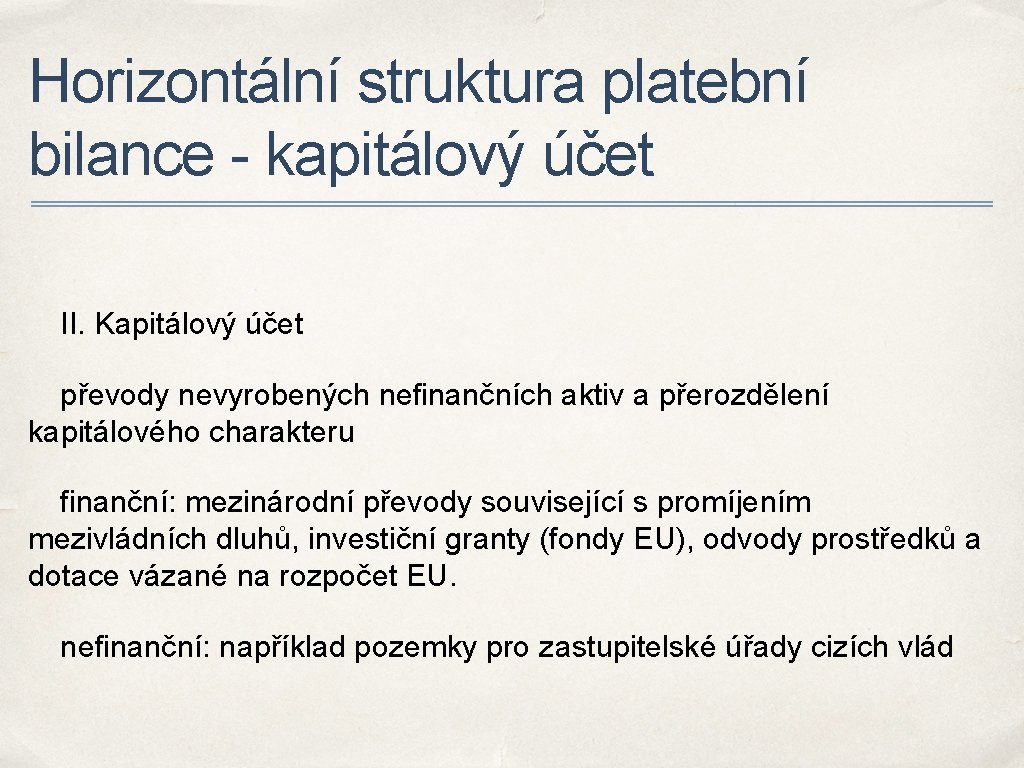 Horizontální struktura platební bilance - kapitálový účet

II. Kapitálový účet

převody nevyrobených nefinančních aktiv a přerozdělení kapitálového charakteru

finanční: mezinárodní převody související s promíjením mezivládních dluhů, investiční granty (fondy EU), odvody prostředků a dotace vázané na rozpočet EU.

nefinanční: například pozemky pro zastupitelské úřady cizích vlád